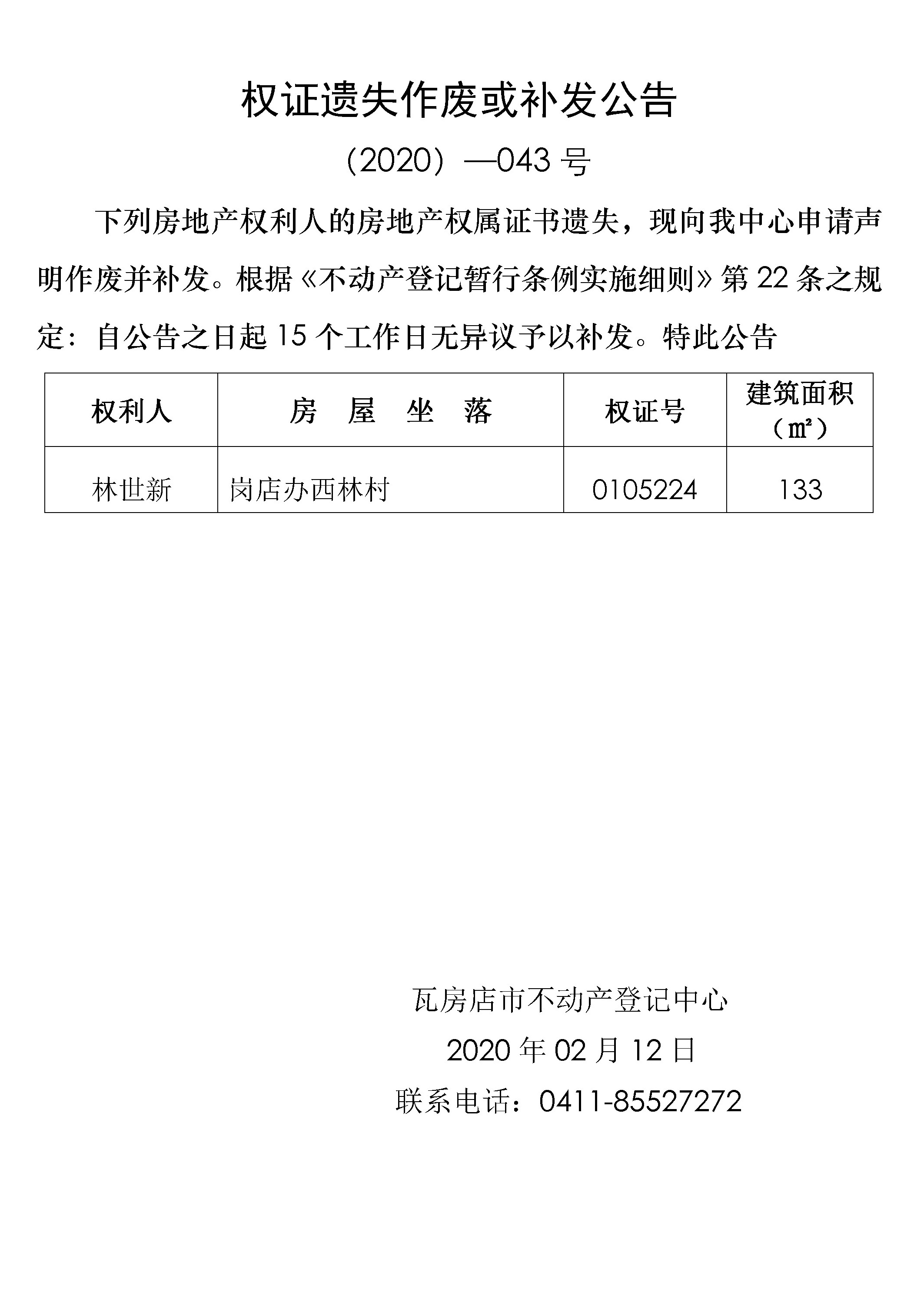 权证遗失作废或补发公告

（2020）—043 号

下列房地产权利人的房地产权属证书遗失，现向我中心申请声明作废并补发。根据《不动产登记暂行条例实施细则》第 22 条之规定：自公告之日起 15 个工作日无异议予以补发。特此公告

| 权利人 | 房 屋 坐 落 | 权证号 | 建筑面积（㎡） |
|---|---|---|---|
| 林世新 | 岗店办西林村 | 0105224 | 133 |

瓦房店市不动产登记中心

2020 年 02 月 12 日

联系电话：0411-85527272